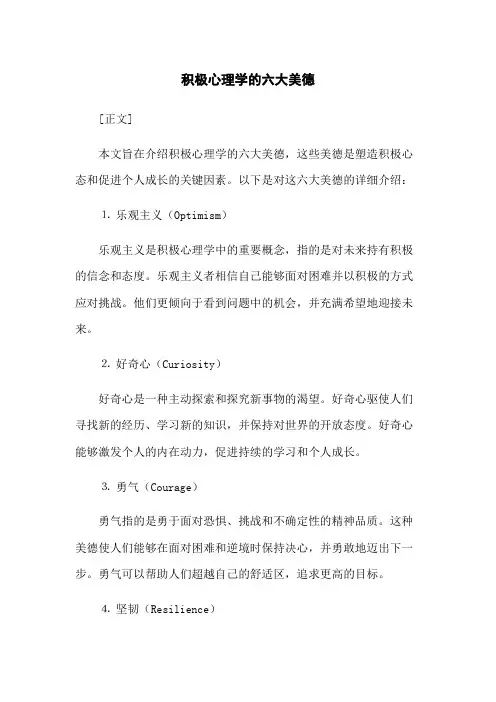 积极心理学的六大美德

[正文]

本文旨在介绍积极心理学的六大美德，这些美德是塑造积极心态和促进个人成长的关键因素。以下是对这六大美德的详细介绍：

1. 乐观主义（Optimism）

乐观主义是积极心理学中的重要概念，指的是对未来持有积极的信念和态度。乐观主义者相信自己能够面对困难并以积极的方式应对挑战。他们更倾向于看到问题中的机会，并充满希望地迎接未来。

2. 好奇心（Curiosity）

好奇心是一种主动探索和探究新事物的渴望。好奇心驱使人们寻找新的经历、学习新的知识，并保持对世界的开放态度。好奇心能够激发个人的内在动力，促进持续的学习和个人成长。

3. 勇气（Courage）

勇气指的是勇于面对恐惧、挑战和不确定性的精神品质。这种美德使人们能够在面对困难和逆境时保持决心，并勇敢地迈出下一步。勇气可以帮助人们超越自己的舒适区，追求更高的目标。

4. 坚韧（Resilience）